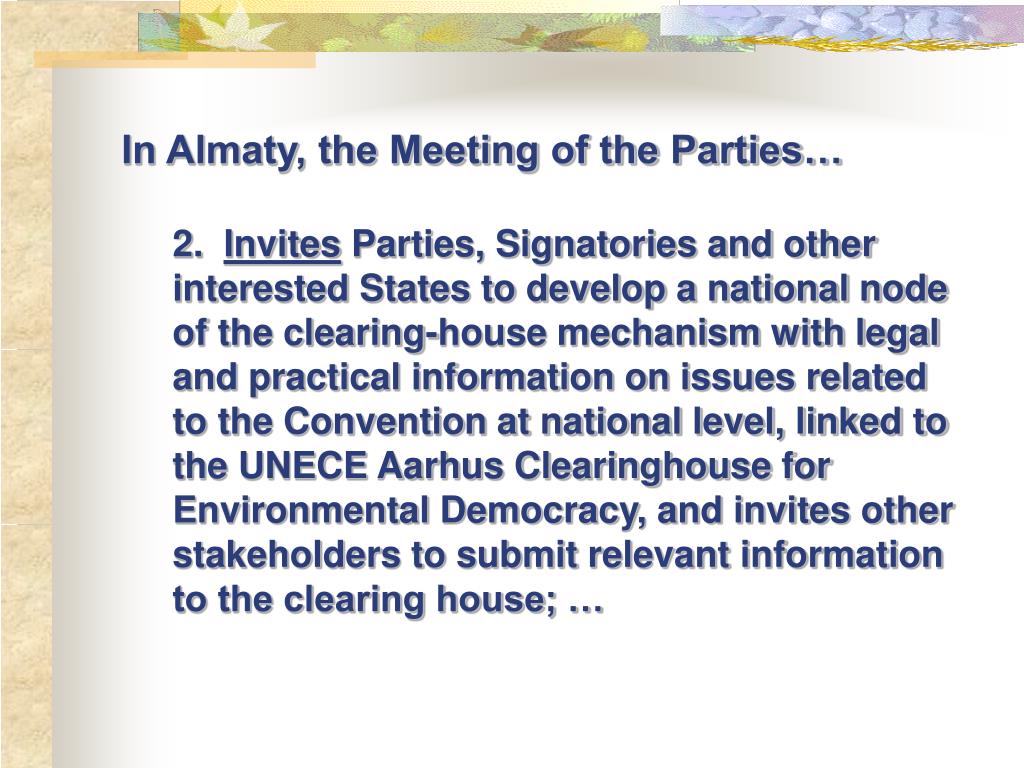 In Almaty, the Meeting of the Parties…

2. Invites Parties, Signatories and other interested States to develop a national node of the clearing-house mechanism with legal and practical information on issues related to the Convention at national level, linked to the UNECE Aarhus Clearinghouse for Environmental Democracy, and invites other stakeholders to submit relevant information to the clearing house; …